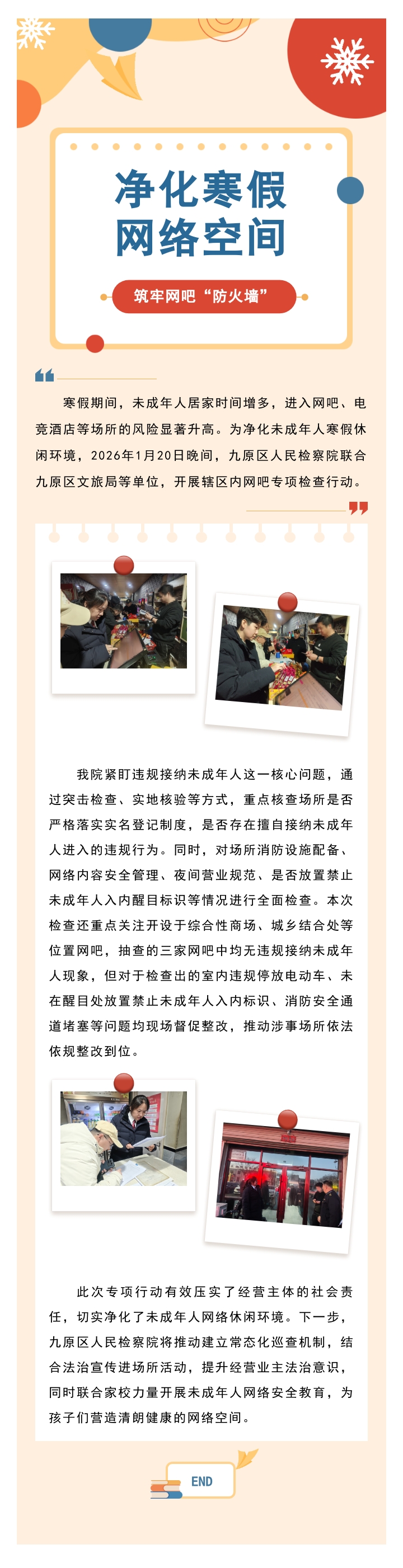 净化寒假
网络空间

筑牢网吧“防火墙”

寒假期间，未成年人居家时间增多，进入网吧、电竞酒店等场所的风险显著升高。为净化未成年人寒假休闲环境，2026年1月20日晚间，九原区人民检察院联合九原区文旅局等单位，开展辖区内网吧专项检查行动。

我院紧盯违规接纳未成年人这一核心问题，通过突击检查、实地核验等方式，重点核查场所是否严格落实实名登记制度，是否存在擅自接纳未成年人进入的违规行为。同时，对场所消防设施配备、网络内容安全管理、夜间营业规范、是否放置禁止未成年人入内醒目标识等情况进行全面检查。本次检查还重点关注开设于综合性商场、城乡结合处等位置网吧，抽查的三家网吧中均无违规接纳未成年人现象，但对于检查出的室内违规停放电动车、未在醒目处放置禁止未成年人入内标识、消防安全通道堵塞等问题均现场督促整改，推动涉事场所依法依规整改到位。

此次专项行动有效压实了经营主体的社会责任，切实净化了未成年人网络休闲环境。下一步，九原区人民检察院将推动建立常态化巡查机制，结合法治宣传进场所活动，提升经营业主法治意识，同时联合家校力量开展未成年人网络安全教育，为孩子们营造清朗健康的网络空间。

END